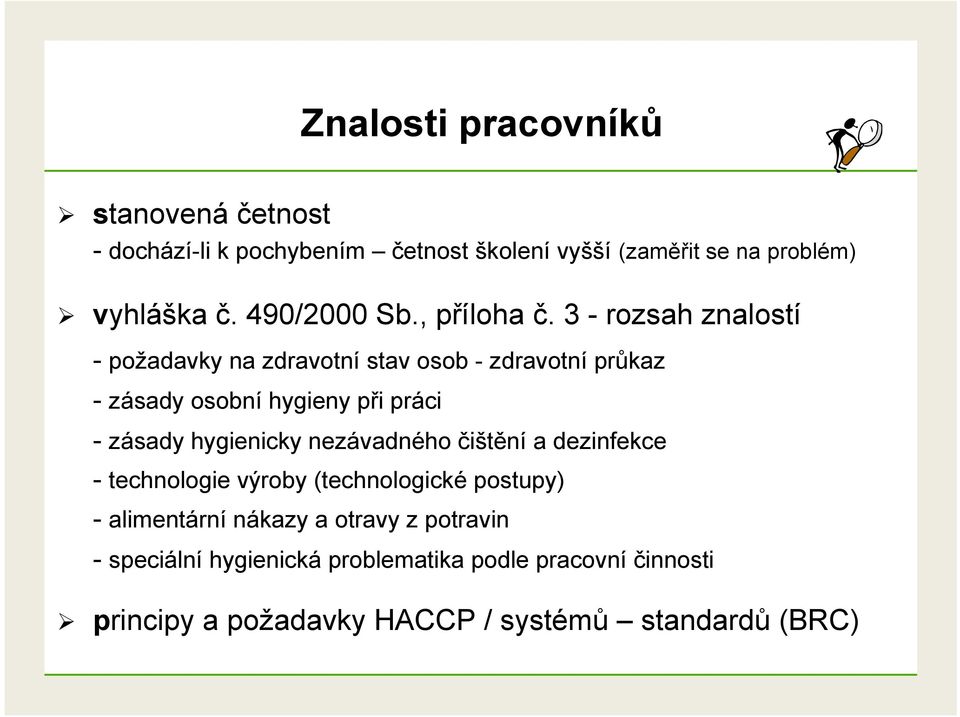 Znalosti pracovníků

➢ stanovená četnost
- dochází-li k pochybením – četnost školení vyšší (zaměřit se na problém)

➢ vyhláška č. 490/2000 Sb., příloha č. 3 - rozsah znalostí

- požadavky na zdravotní stav osob - zdravotní průkaz
- zásady osobní hygieny při práci
- zásady hygienicky nezávadného čištění a dezinfekce
- technologie výroby (technologické postupy)
- alimentární nákazy a otravy z potravin
- speciální hygienická problematika podle pracovní činnosti

➢ principy a požadavky HACCP / systémů – standardů (BRC)